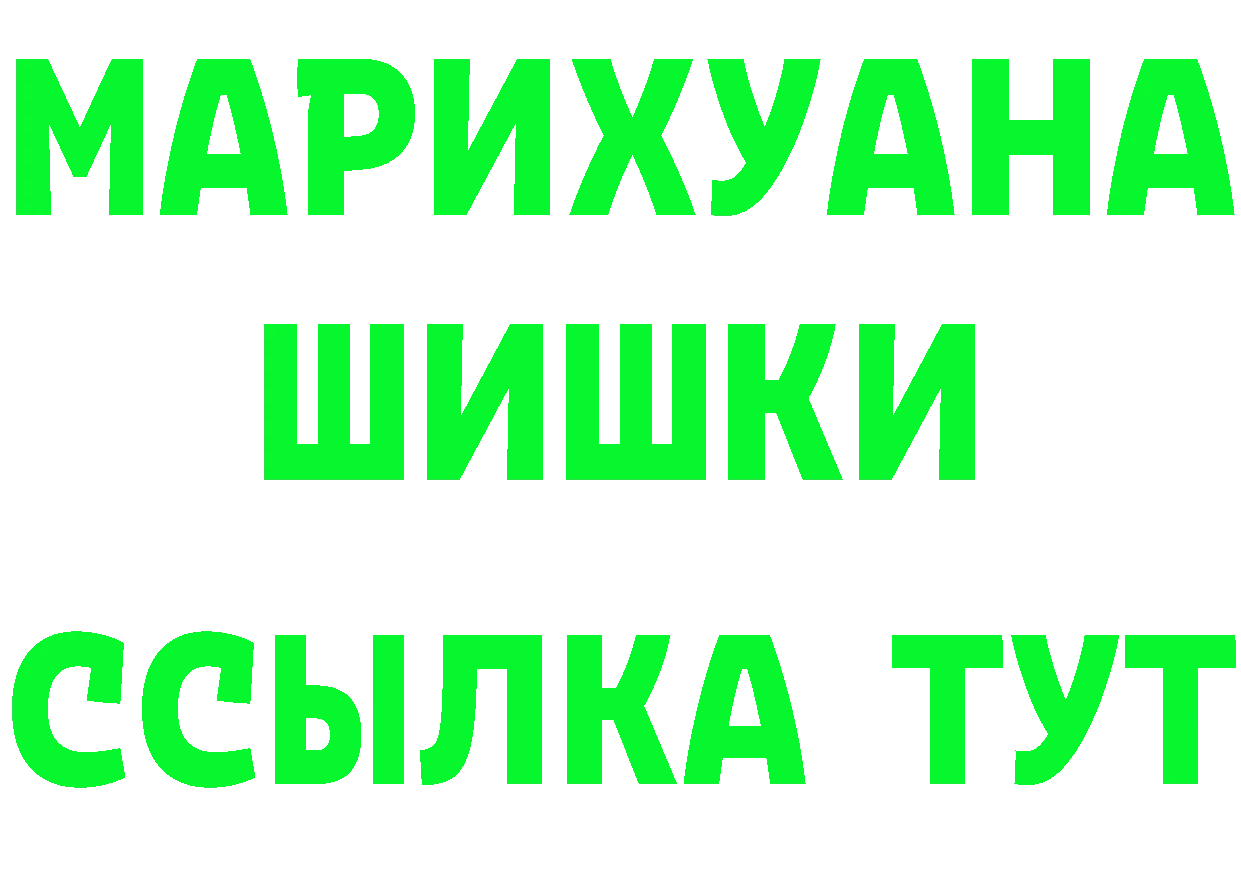 МАРИХУАНА
ШИШКИ
ССЫЛКА ТУТ